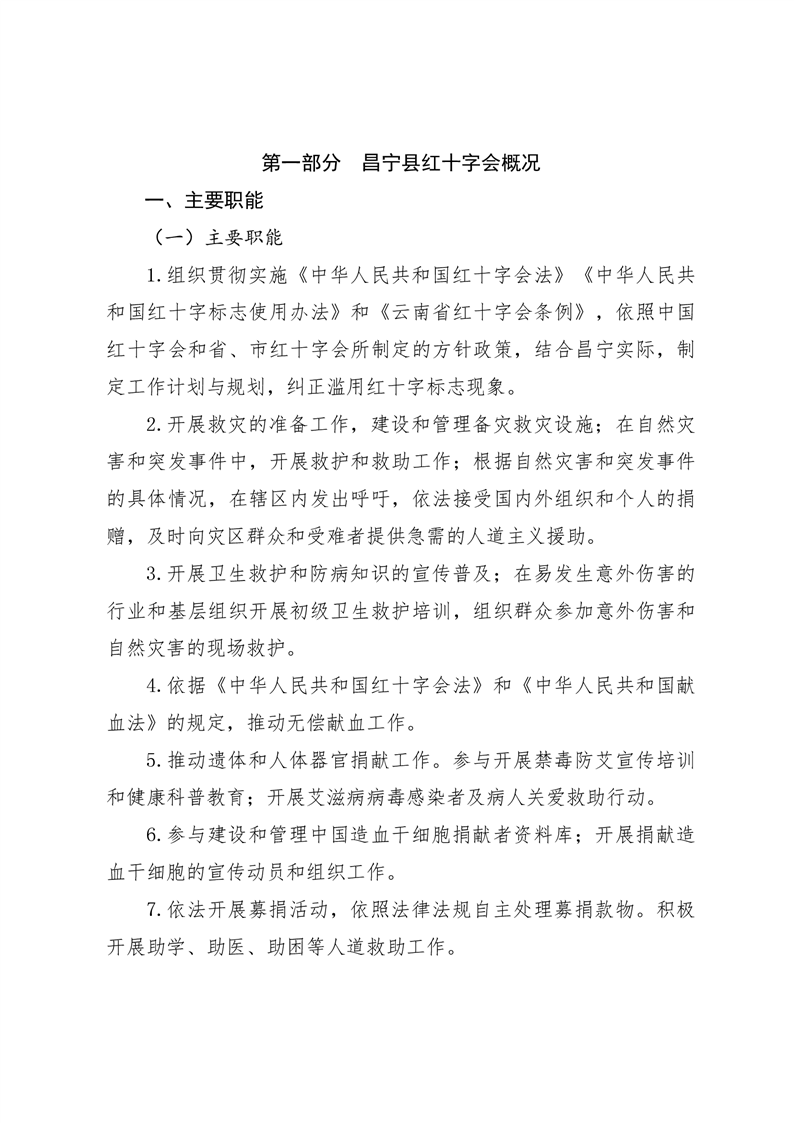 第一部分　昌宁县红十字会概况

一、主要职能

（一）主要职能

1.组织贯彻实施《中华人民共和国红十字会法》《中华人民共和国红十字标志使用办法》和《云南省红十字会条例》，依照中国红十字会和省、市红十字会所制定的方针政策，结合昌宁实际，制定工作计划与规划，纠正滥用红十字标志现象。

2.开展救灾的准备工作，建设和管理备灾救灾设施；在自然灾害和突发事件中，开展救护和救助工作；根据自然灾害和突发事件的具体情况，在辖区内发出呼吁，依法接受国内外组织和个人的捐赠，及时向灾区群众和受难者提供急需的人道主义援助。

3.开展卫生救护和防病知识的宣传普及；在易发生意外伤害的行业和基层组织开展初级卫生救护培训，组织群众参加意外伤害和自然灾害的现场救护。

4.依据《中华人民共和国红十字会法》和《中华人民共和国献血法》的规定，推动无偿献血工作。

5.推动遗体和人体器官捐献工作。参与开展禁毒防艾宣传培训和健康科普教育；开展艾滋病病毒感染者及病人关爱救助行动。

6.参与建设和管理中国造血干细胞捐献者资料库；开展捐献造血干细胞的宣传动员和组织工作。

7.依法开展募捐活动，依照法律法规自主处理募捐款物。积极开展助学、助医、助困等人道救助工作。